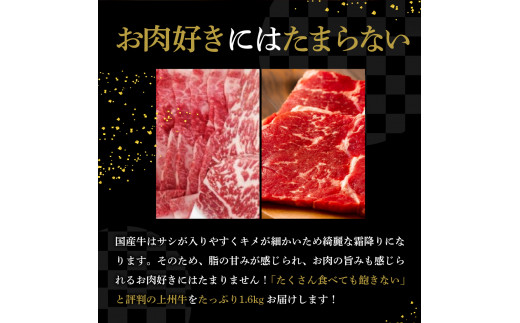 お肉好きにはたまらない

国産牛はサシが入りやすくキメが細かいため綺麗な霜降りになります。そのため、脂の甘みが感じられ、お肉の旨みも感じられるお肉好きにはたまりません！「たくさん食べても飽きない」と評判の上州牛をたっぷり1.6kg お届けします！